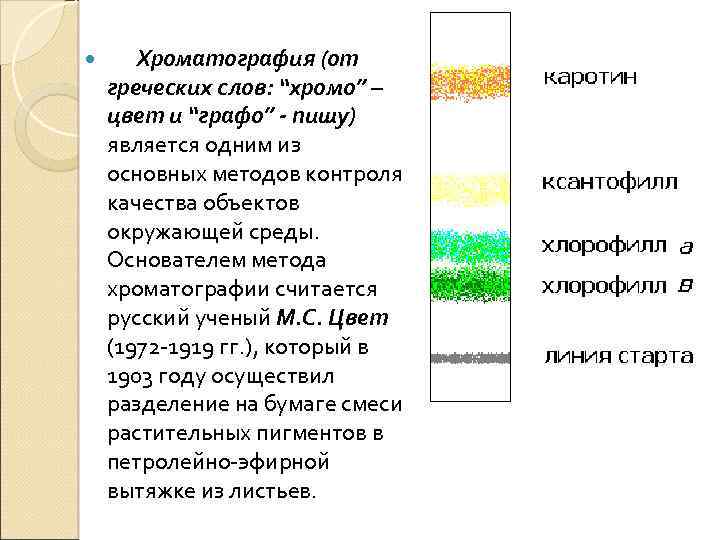 • Хроматография (от греческих слов: "хромо" – цвет и "графо" - пишу) является одним из основных методов контроля качества объектов окружающей среды. Основателем метода хроматографии считается русский ученый М.С. Цвет (1972-1919 гг.), который в 1903 году осуществил разделение на бумаге смеси растительных пигментов в петролейно-эфирной вытяжке из листьев.

каротин

ксантофилл

хлорофилл а

хлорофилл в

линия старта